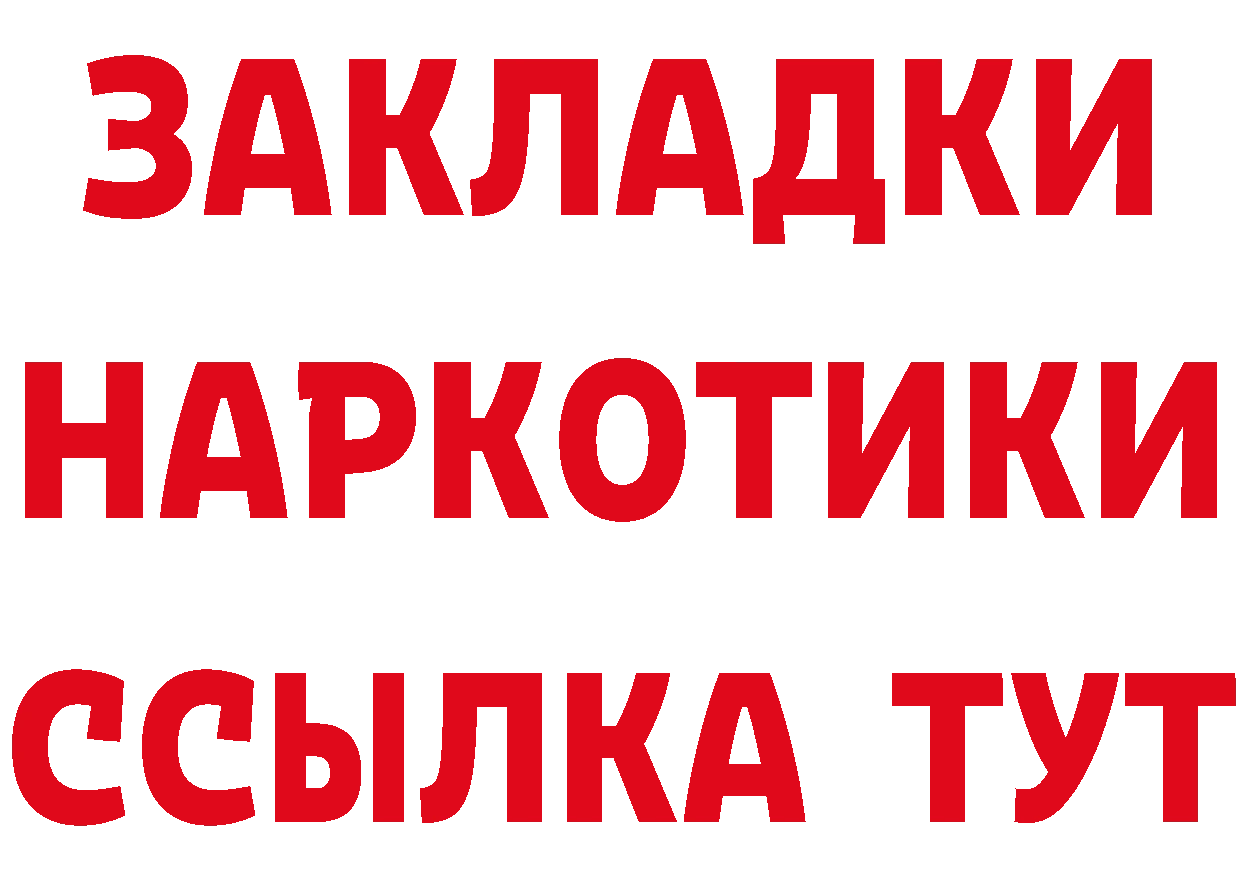 ЗАКЛАДКИ НАРКОТИКИ ССЫЛКА ТУТ